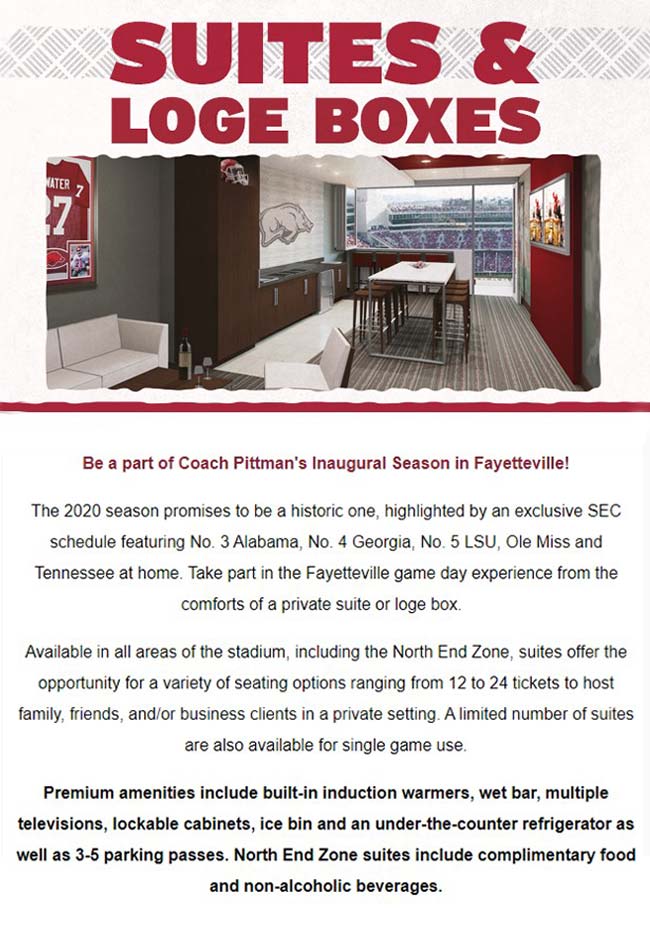 SUITES &
LOGE BOXES

WATER 7
27

Be a part of Coach Pittman's Inaugural Season in Fayetteville!

The 2020 season promises to be a historic one, highlighted by an exclusive SEC schedule featuring No. 3 Alabama, No. 4 Georgia, No. 5 LSU, Ole Miss and Tennessee at home. Take part in the Fayetteville game day experience from the comforts of a private suite or loge box.

Available in all areas of the stadium, including the North End Zone, suites offer the opportunity for a variety of seating options ranging from 12 to 24 tickets to host family, friends, and/or business clients in a private setting. A limited number of suites are also available for single game use.

Premium amenities include built-in induction warmers, wet bar, multiple televisions, lockable cabinets, ice bin and an under-the-counter refrigerator as well as 3-5 parking passes. North End Zone suites include complimentary food and non-alcoholic beverages.